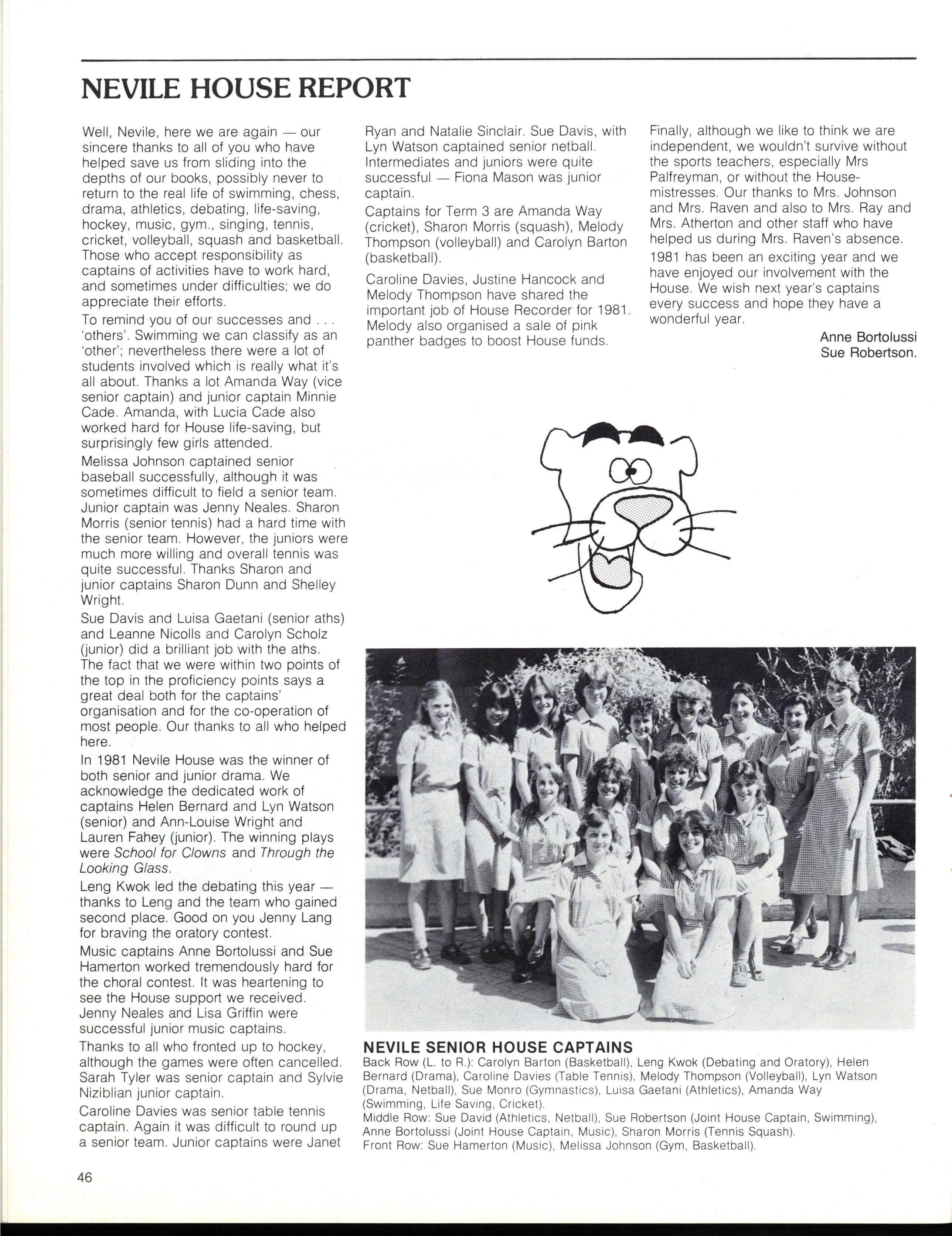 NEVILE HOUSE REPORT

Well, Nevile, here we are again — our sincere thanks to all of you who have helped save us from sliding into the depths of our books, possibly never to return to the real life of swimming, chess, drama, athletics, debating, life-saving, hockey, music, gym., singing, tennis, cricket, volleyball, squash and basketball. Those who accept responsibility as captains of activities have to work hard, and sometimes under difficulties; we do appreciate their efforts.

To remind you of our successes and . . . 'others'. Swimming we can classify as an 'other'; nevertheless there were a lot of students involved which is really what it's all about. Thanks a lot Amanda Way (vice senior captain) and junior captain Minnie Cade. Amanda, with Lucia Cade also worked hard for House life-saving, but surprisingly few girls attended.

Melissa Johnson captained senior baseball successfully, although it was sometimes difficult to field a senior team. Junior captain was Jenny Neales. Sharon Morris (senior tennis) had a hard time with the senior team. However, the juniors were much more willing and overall tennis was quite successful. Thanks Sharon and junior captains Sharon Dunn and Shelley Wright.

Sue Davis and Luisa Gaetani (senior aths) and Leanne Nicolls and Carolyn Scholz (junior) did a brilliant job with the aths. The fact that we were within two points of the top in the proficiency points says a great deal both for the captains' organisation and for the co-operation of most people. Our thanks to all who helped here.

In 1981 Nevile House was the winner of both senior and junior drama. We acknowledge the dedicated work of captains Helen Bernard and Lyn Watson (senior) and Ann-Louise Wright and Lauren Fahey (junior). The winning plays were School for Clowns and Through the Looking Glass.

Leng Kwok led the debating this year — thanks to Leng and the team who gained second place. Good on you Jenny Lang for braving the oratory contest.

Music captains Anne Bortolussi and Sue Hamerton worked tremendously hard for the choral contest. It was heartening to see the House support we received. Jenny Neales and Lisa Griffin were successful junior music captains.

Thanks to all who fronted up to hockey, although the games were often cancelled. Sarah Tyler was senior captain and Sylvie Niziblian junior captain.

Caroline Davies was senior table tennis captain. Again it was difficult to round up a senior team. Junior captains were Janet Ryan and Natalie Sinclair. Sue Davis, with Lyn Watson captained senior netball. Intermediates and juniors were quite successful — Fiona Mason was junior captain.

Captains for Term 3 are Amanda Way (cricket), Sharon Morris (squash), Melody Thompson (volleyball) and Carolyn Barton (basketball).

Caroline Davies, Justine Hancock and Melody Thompson have shared the important job of House Recorder for 1981. Melody also organised a sale of pink panther badges to boost House funds.

Finally, although we like to think we are independent, we wouldn't survive without the sports teachers, especially Mrs Palfreyman, or without the House-mistresses. Our thanks to Mrs. Johnson and Mrs. Raven and also to Mrs. Ray and Mrs. Atherton and other staff who have helped us during Mrs. Raven's absence.

1981 has been an exciting year and we have enjoyed our involvement with the House. We wish next year's captains every success and hope they have a wonderful year.

Anne Bortolussi
Sue Robertson.

NEVILE SENIOR HOUSE CAPTAINS
Back Row (L. to R.): Carolyn Barton (Basketball), Leng Kwok (Debating and Oratory), Helen Bernard (Drama), Caroline Davies (Table Tennis), Melody Thompson (Volleyball), Lyn Watson (Drama, Netball), Sue Monro (Gymnastics), Luisa Gaetani (Athletics), Amanda Way (Swimming, Life Saving, Cricket).
Middle Row: Sue David (Athletics, Netball), Sue Robertson (Joint House Captain, Swimming), Anne Bortolussi (Joint House Captain, Music), Sharon Morris (Tennis Squash).
Front Row: Sue Hamerton (Music), Melissa Johnson (Gym, Basketball).

46